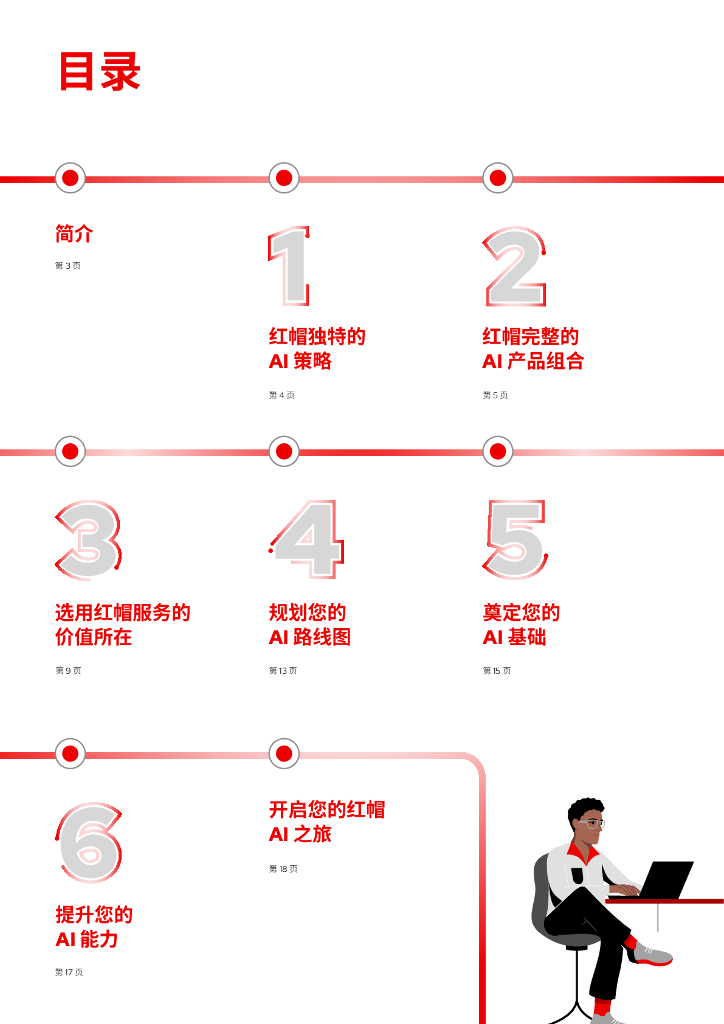 目录

简介

第3页

1

红帽独特的
AI策略

第4页

2

红帽完整的
AI产品组合

第5页

3

选用红帽服务的
价值所在

第9页

4

规划您的
AI路线图

第13页

5

奠定您的
AI基础

第15页

6

提升您的
AI能力

第17页

开启您的红帽
AI之旅

第18页